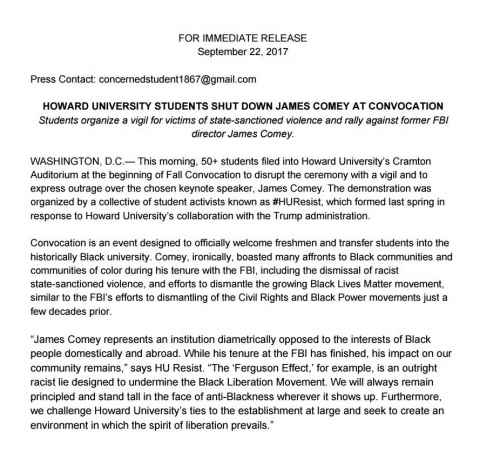 FOR IMMEDIATE RELEASE
September 22, 2017

Press Contact: concernedstudent1867@gmail.com

HOWARD UNIVERSITY STUDENTS SHUT DOWN JAMES COMEY AT CONVOCATION
Students organize a vigil for victims of state-sanctioned violence and rally against former FBI director James Comey.

WASHINGTON, D.C.— This morning, 50+ students filed into Howard University's Cramton Auditorium at the beginning of Fall Convocation to disrupt the ceremony with a vigil and to express outrage over the chosen keynote speaker, James Comey. The demonstration was organized by a collective of student activists known as #HUResist, which formed last spring in response to Howard University's collaboration with the Trump administration.

Convocation is an event designed to officially welcome freshmen and transfer students into the historically Black university. Comey, ironically, boasted many affronts to Black communities and communities of color during his tenure with the FBI, including the dismissal of racist state-sanctioned violence, and efforts to dismantle the growing Black Lives Matter movement, similar to the FBI's efforts to dismantling of the Civil Rights and Black Power movements just a few decades prior.

"James Comey represents an institution diametrically opposed to the interests of Black people domestically and abroad. While his tenure at the FBI has finished, his impact on our community remains," says HU Resist. "The 'Ferguson Effect,' for example, is an outright racist lie designed to undermine the Black Liberation Movement. We will always remain principled and stand tall in the face of anti-Blackness wherever it shows up. Furthermore, we challenge Howard University's ties to the establishment at large and seek to create an environment in which the spirit of liberation prevails."